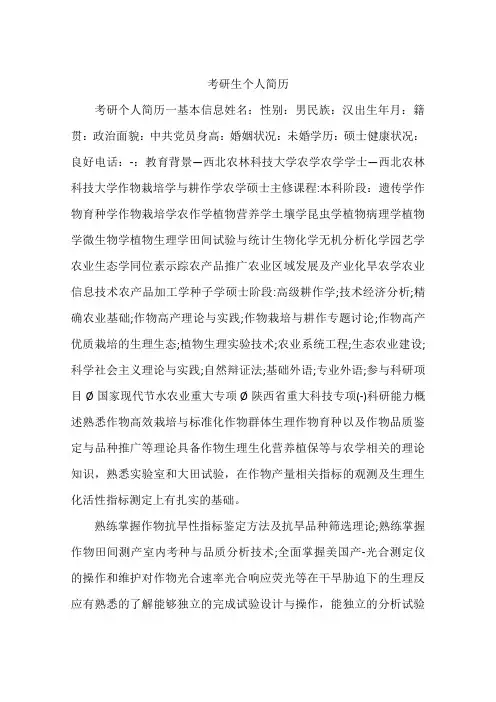 考研生个人简历

考研个人简历一基本信息姓名：性别：男民族：汉出生年月：籍贯：政治面貌：中共党员身高：婚姻状况：未婚学历：硕士健康状况：良好电话：-：教育背景—西北农林科技大学农学农学学士—西北农林科技大学作物栽培学与耕作学农学硕士主修课程:本科阶段：遗传学作物育种学作物栽培学农作学植物营养学土壤学昆虫学植物病理学植物学微生物学植物生理学田间试验与统计生物化学无机分析化学园艺学农业生态学同位素示踪农产品推广农业区域发展及产业化旱农学农业信息技术农产品加工学种子学硕士阶段:高级耕作学;技术经济分析;精确农业基础;作物高产理论与实践;作物栽培与耕作专题讨论;作物高产优质栽培的生理生态;植物生理实验技术;农业系统工程;生态农业建设;科学社会主义理论与实践;自然辩证法;基础外语;专业外语;参与科研项目 Ø 国家现代节水农业重大专项 Ø 陕西省重大科技专项(-)科研能力概述熟悉作物高效栽培与标准化作物群体生理作物育种以及作物品质鉴定与品种推广等理论具备作物生理生化营养植保等与农学相关的理论知识，熟悉实验室和大田试验，在作物产量相关指标的观测及生理生化活性指标测定上有扎实的基础。

熟练掌握作物抗旱性指标鉴定方法及抗旱品种筛选理论;熟练掌握作物田间测产室内考种与品质分析技术;全面掌握美国产-光合测定仪的操作和维护对作物光合速率光合响应荧光等在干旱胁迫下的生理反应有熟悉的了解能够独立的完成试验设计与操作，能独立的分析试验